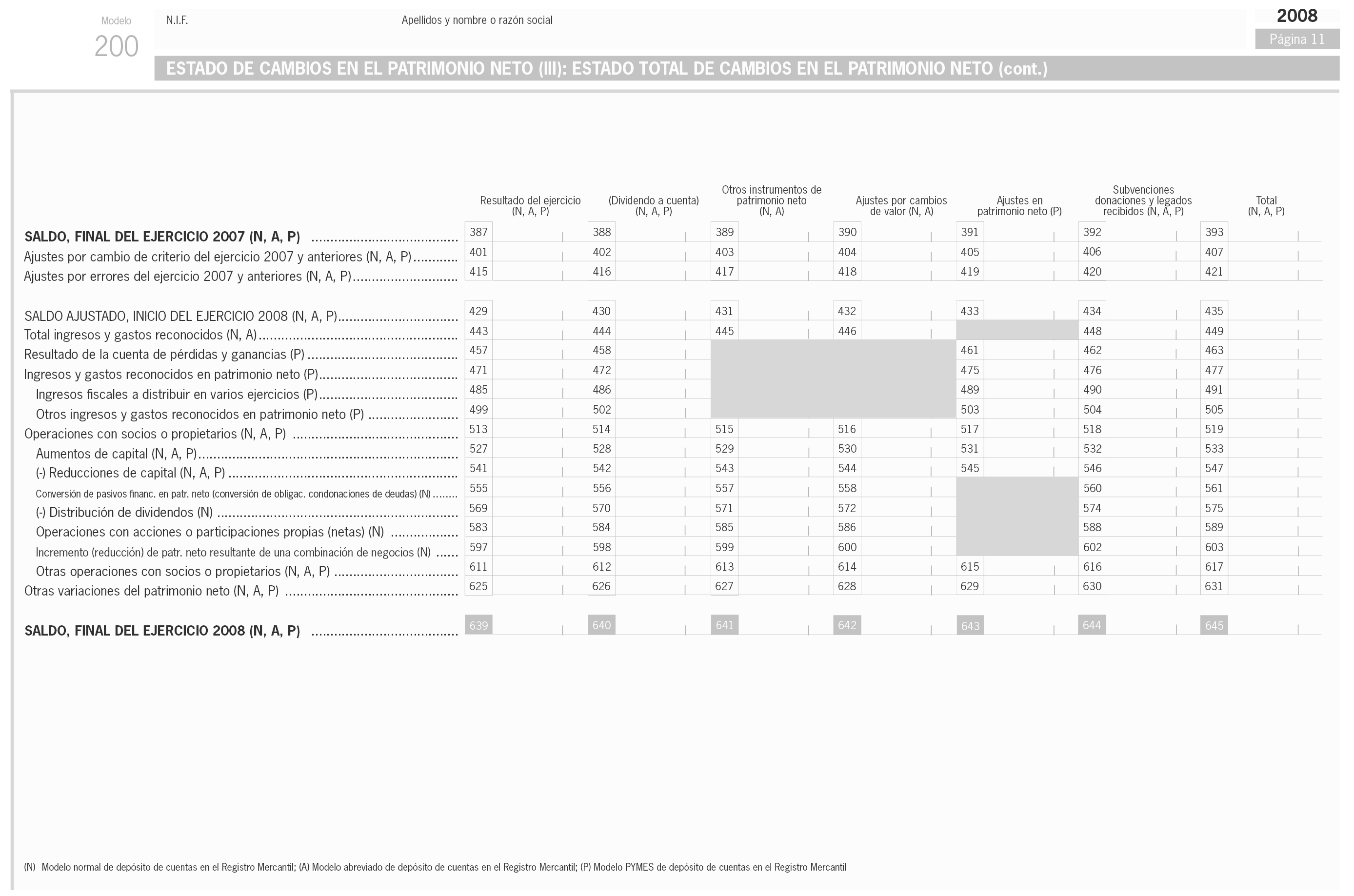 Modelo
200

N.I.F.

Apellidos y nombre o razón social

2008
Página 11

ESTADO DE CAMBIOS EN EL PATRIMONIO NETO (III): ESTADO TOTAL DE CAMBIOS EN EL PATRIMONIO NETO (cont.)

| | Resultado del ejercicio (N, A, P) | (Dividendo a cuenta) (N, A, P) | Otros instrumentos de patrimonio neto (N, A) | Ajustes por cambios de valor (N, A) | Ajustes en patrimonio neto (P) | Subvenciones donaciones y legados recibidos (N, A, P) | Total (N, A, P) |
|---|---|---|---|---|---|---|---|
| SALDO, FINAL DEL EJERCICIO 2007 (N, A, P) | 387 | 388 | 389 | 390 | 391 | 392 | 393 |
| Ajustes por cambio de criterio del ejercicio 2007 y anteriores (N, A, P) | 401 | 402 | 403 | 404 | 405 | 406 | 407 |
| Ajustes por errores del ejercicio 2007 y anteriores (N, A, P) | 415 | 416 | 417 | 418 | 419 | 420 | 421 |
| SALDO AJUSTADO, INICIO DEL EJERCICIO 2008 (N, A, P) | 429 | 430 | 431 | 432 | 433 | 434 | 435 |
| Total ingresos y gastos reconocidos (N, A) | 443 | 444 | 445 | 446 | | 448 | 449 |
| Resultado de la cuenta de pérdidas y ganancias (P) | 457 | 458 | | | 461 | 462 | 463 |
| Ingresos y gastos reconocidos en patrimonio neto (P) | 471 | 472 | | | 475 | 476 | 477 |
| Ingresos fiscales a distribuir en varios ejercicios (P) | 485 | 486 | | | 489 | 490 | 491 |
| Otros ingresos y gastos reconocidos en patrimonio neto (P) | 499 | 502 | | | 503 | 504 | 505 |
| Operaciones con socios o propietarios (N, A, P) | 513 | 514 | 515 | 516 | 517 | 518 | 519 |
| Aumentos de capital (N, A, P) | 527 | 528 | 529 | 530 | 531 | 532 | 533 |
| (-) Reducciones de capital (N, A, P) | 541 | 542 | 543 | 544 | 545 | 546 | 547 |
| Conversión de pasivos financ. en patr. neto (conversión de obligac. condonaciones de deudas) (N) | 555 | 556 | 557 | 558 | | 560 | 561 |
| (-) Distribución de dividendos (N) | 569 | 570 | 571 | 572 | | 574 | 575 |
| Operaciones con acciones o participaciones propias (netas) (N) | 583 | 584 | 585 | 586 | | 588 | 589 |
| Incremento (reducción) de patr. neto resultante de una combinación de negocios (N) | 597 | 598 | 599 | 600 | | 602 | 603 |
| Otras operaciones con socios o propietarios (N, A, P) | 611 | 612 | 613 | 614 | 615 | 616 | 617 |
| Otras variaciones del patrimonio neto (N, A, P) | 625 | 626 | 627 | 628 | 629 | 630 | 631 |
| SALDO, FINAL DEL EJERCICIO 2008 (N, A, P) | 639 | 640 | 641 | 642 | 643 | 644 | 645 |

(N) Modelo normal de depósito de cuentas en el Registro Mercantil; (A) Modelo abreviado de depósito de cuentas en el Registro Mercantil; (P) Modelo PYMES de depósito de cuentas en el Registro Mercantil